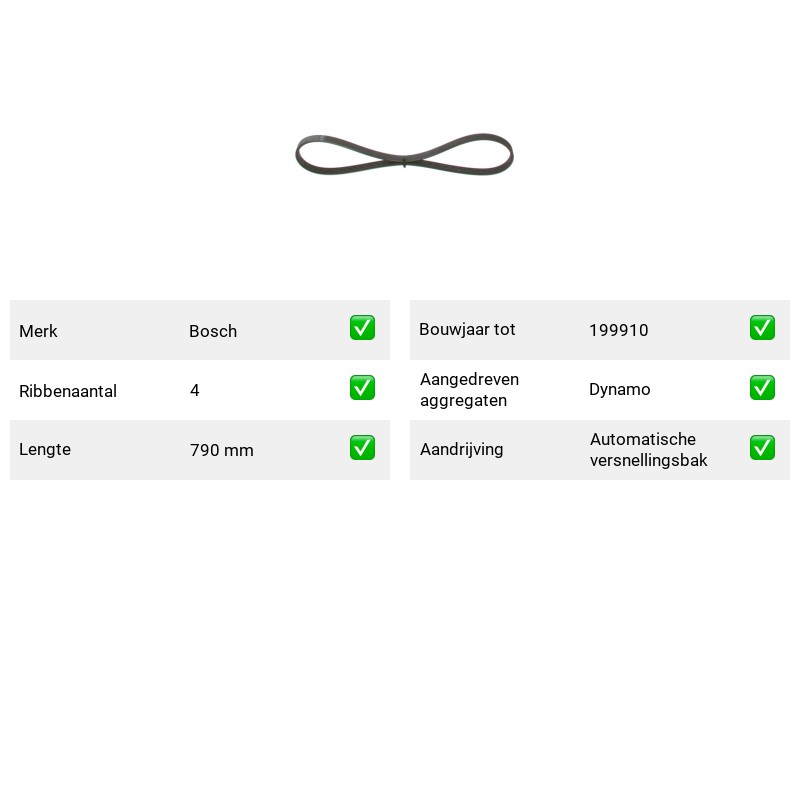 Merk Bosch ☑

Ribbenaantal 4 ☑

Lengte 790 mm ☑

Bouwjaar tot 199910 ☑

Aangedreven aggregaten Dynamo ☑

Aandrijving Automatische versnellingsbak ☑